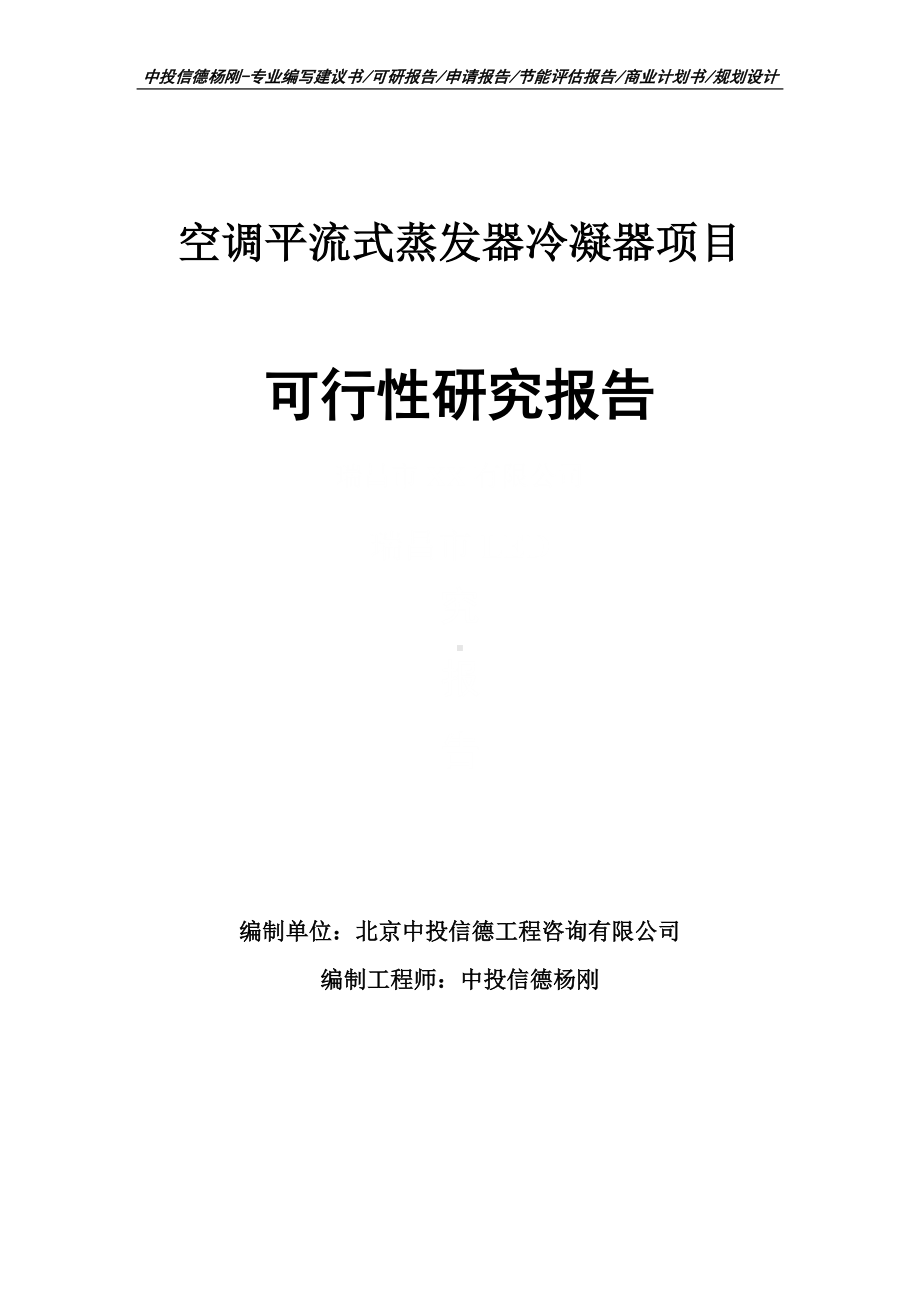 中投信德杨刚-专业编写建议书/可研报告/申请报告/节能评估报告/商业计划书/规划设计

空调平流式蒸发器冷凝器项目

可行性研究报告

编制单位：北京中投信德工程咨询有限公司

编制工程师：中投信德杨刚